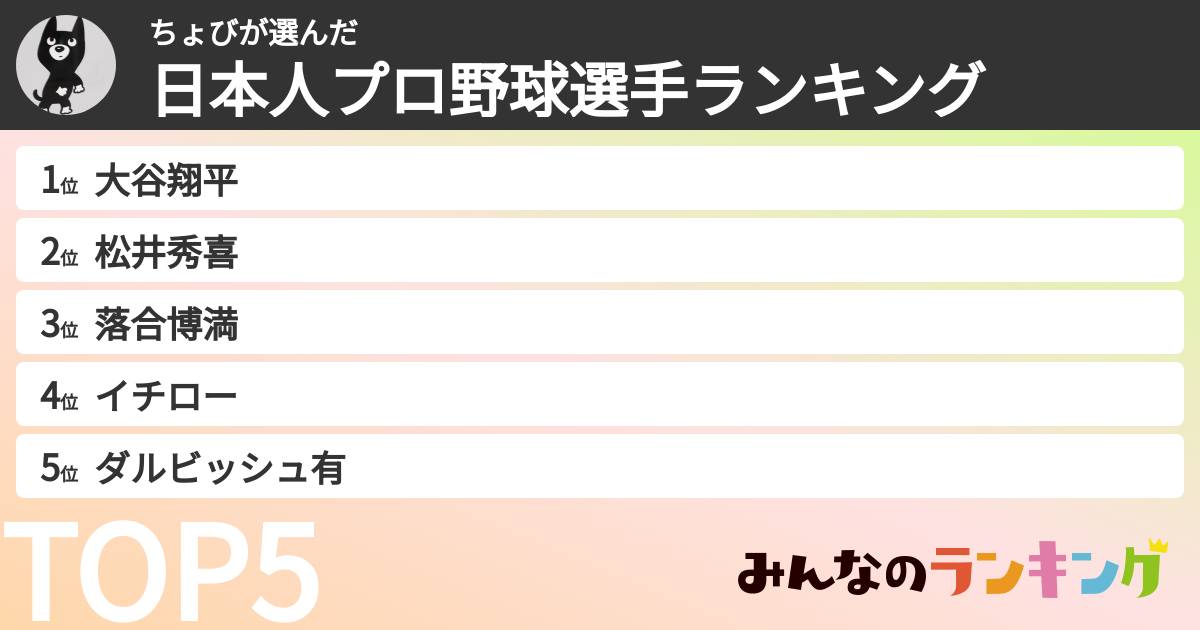 ちょびが選んだ
日本人プロ野球選手ランキング

1位 大谷翔平
2位 松井秀喜
3位 落合博満
4位 イチロー
5位 ダルビッシュ有

TOP5

みんなのランキング